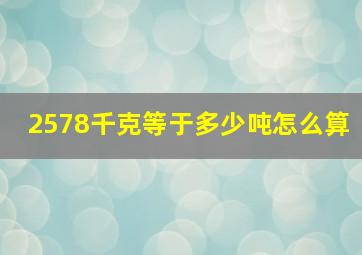 2578千克等于多少吨怎么算